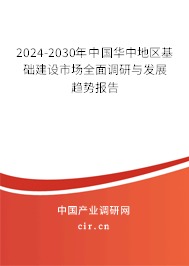 2024-2030年中国华中地区基础建设市场全面调研与发展趋势报告

中国产业调研网

cir.cn